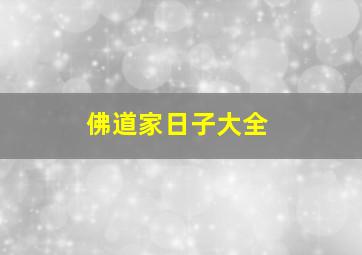 佛道家日子大全